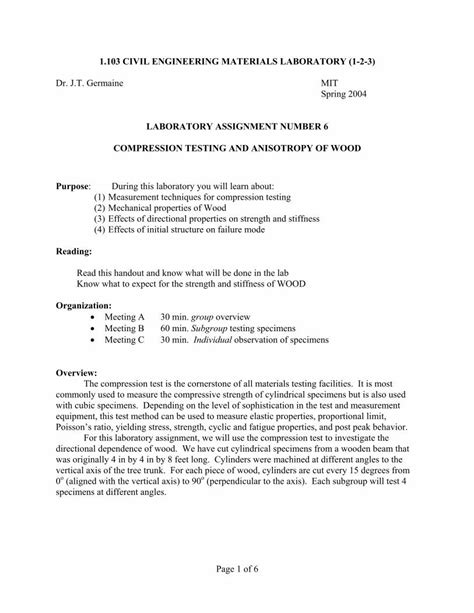 1.103 CIVIL ENGINEERING MATERIALS LABORATORY (1-2-3)

Dr. J.T. Germaine

MIT
Spring 2004

LABORATORY ASSIGNMENT NUMBER 6

COMPRESSION TESTING AND ANISOTROPY OF WOOD

Purpose: During this laboratory you will learn about:
(1) Measurement techniques for compression testing
(2) Mechanical properties of Wood
(3) Effects of directional properties on strength and stiffness
(4) Effects of initial structure on failure mode

Reading:

Read this handout and know what will be done in the lab
Know what to expect for the strength and stiffness of WOOD

Organization:
• Meeting A 30 min. group overview
• Meeting B 60 min. Subgroup testing specimens
• Meeting C 30 min. Individual observation of specimens

Overview:
The compression test is the cornerstone of all materials testing facilities. It is most commonly used to measure the compressive strength of cylindrical specimens but is also used with cubic specimens. Depending on the level of sophistication in the test and measurement equipment, this test method can be used to measure elastic properties, proportional limit, Poisson's ratio, yielding stress, strength, cyclic and fatigue properties, and post peak behavior.

For this laboratory assignment, we will use the compression test to investigate the directional dependence of wood. We have cut cylindrical specimens from a wooden beam that was originally 4 in by 4 in by 8 feet long. Cylinders were machined at different angles to the vertical axis of the tree trunk. For each piece of wood, cylinders are cut every 15 degrees from $0^o$ (aligned with the vertical axis) to $90^o$ (perpendicular to the axis). Each subgroup will test 4 specimens at different angles.

Page 1 of 6